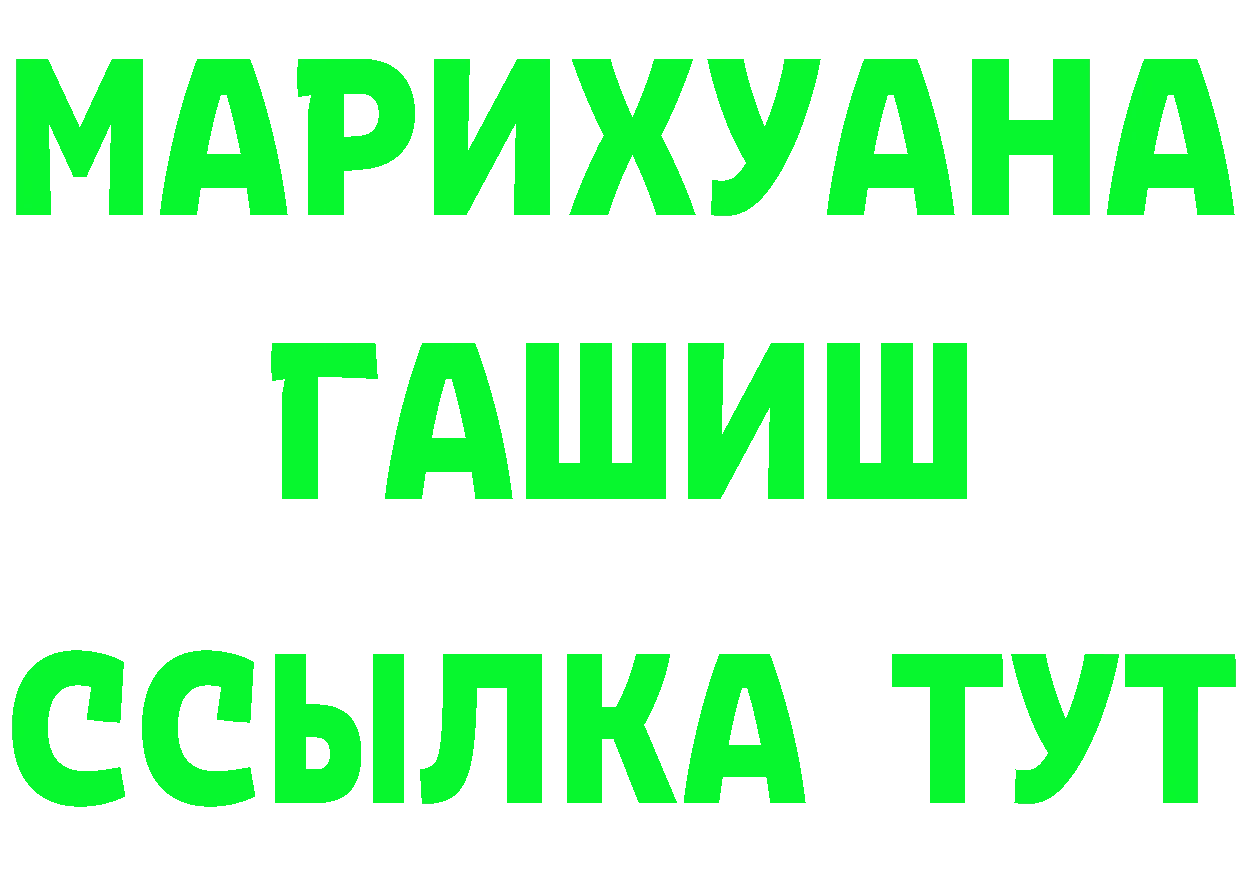 МАРИХУАНА
ГАШИШ
ССЫЛКА ТУТ